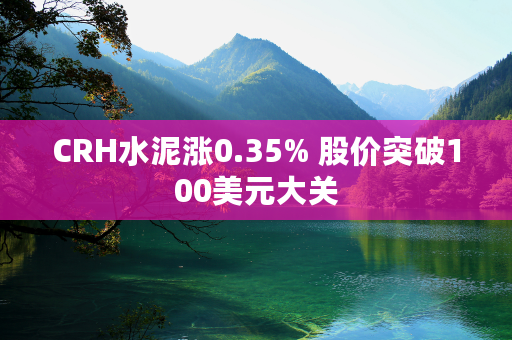 CRH水泥涨0.35% 股价突破100美元大关